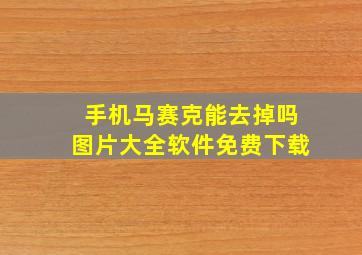 手机马赛克能去掉吗
图片大全软件免费下载